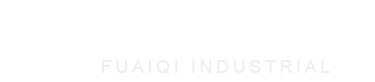 FUAIQI INDUSTRIAL